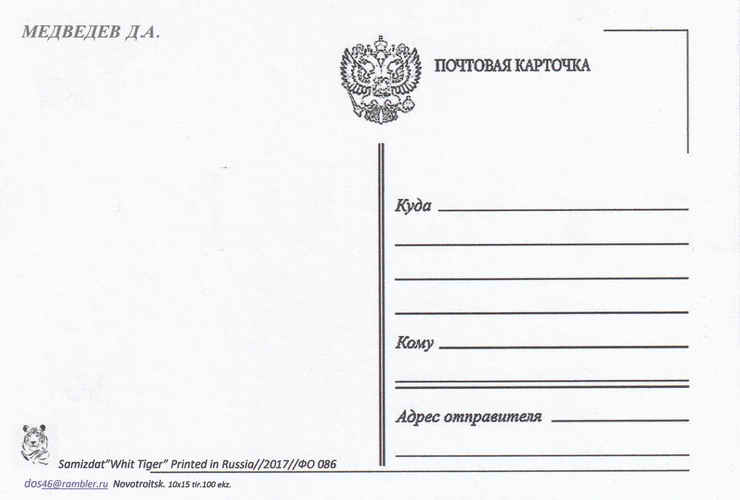 МЕДВЕДЕВ Д.А.

ПОЧТОВАЯ КАРТОЧКА

Куда

Кому

Адрес отправителя

Samizdat"Whit Tiger" Printed in Russia//2017//ФО 086

dos46@rambler.ru Novotroitsk. 10x15 tir.100 ekz.